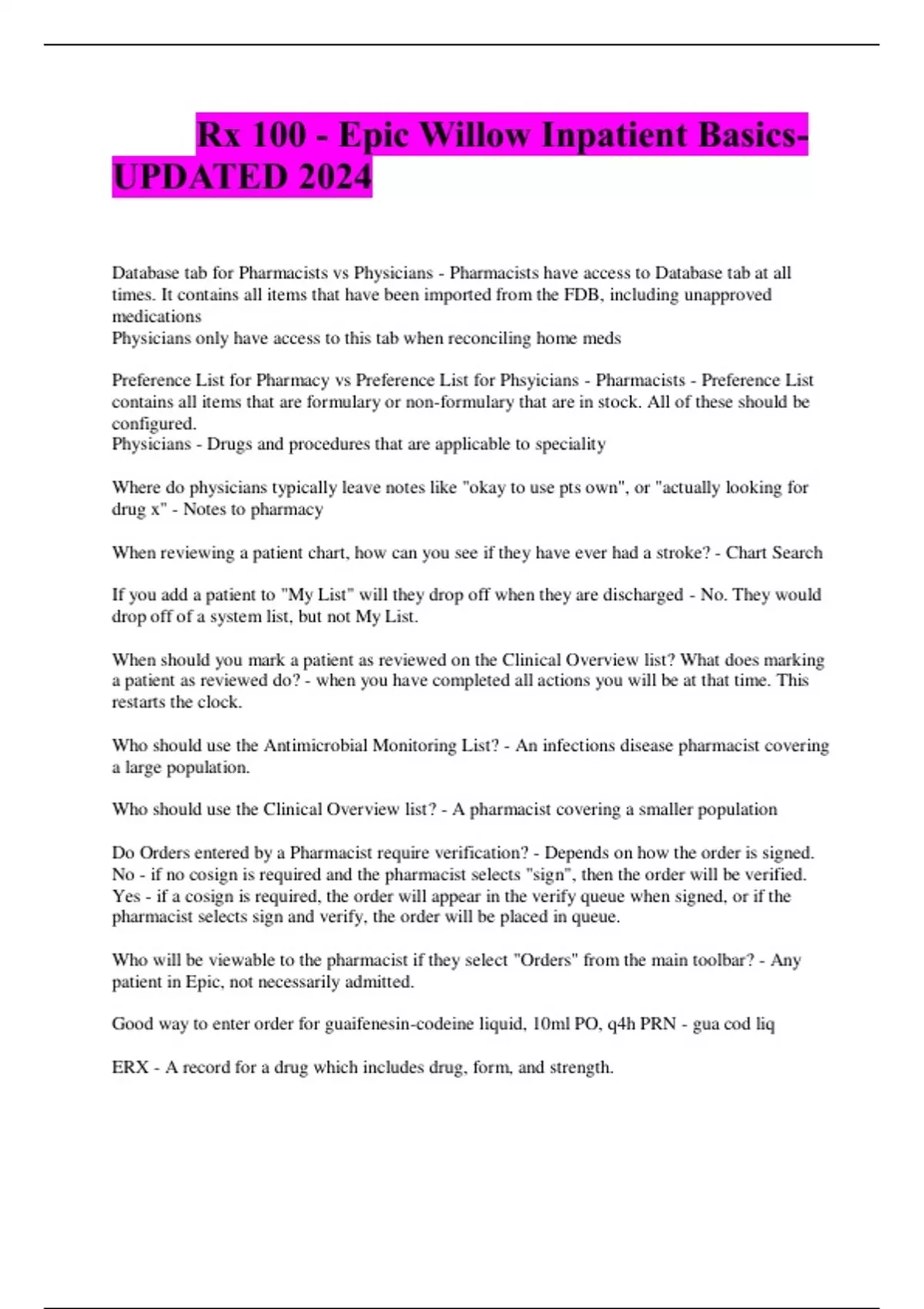 Rx 100 - Epic Willow Inpatient Basics-UPDATED 2024

Database tab for Pharmacists vs Physicians - Pharmacists have access to Database tab at all times. It contains all items that have been imported from the FDB, including unapproved medications
Physicians only have access to this tab when reconciling home meds

Preference List for Pharmacy vs Preference List for Phsyicians - Pharmacists - Preference List contains all items that are formulary or non-formulary that are in stock. All of these should be configured.
Physicians - Drugs and procedures that are applicable to speciality

Where do physicians typically leave notes like "okay to use pts own", or "actually looking for drug x" - Notes to pharmacy

When reviewing a patient chart, how can you see if they have ever had a stroke? - Chart Search

If you add a patient to "My List" will they drop off when they are discharged - No. They would drop off of a system list, but not My List.

When should you mark a patient as reviewed on the Clinical Overview list? What does marking a patient as reviewed do? - when you have completed all actions you will be at that time. This restarts the clock.

Who should use the Antimicrobial Monitoring List? - An infections disease pharmacist covering a large population.

Who should use the Clinical Overview list? - A pharmacist covering a smaller population

Do Orders entered by a Pharmacist require verification? - Depends on how the order is signed.
No - if no cosign is required and the pharmacist selects "sign", then the order will be verified.
Yes - if a cosign is required, the order will appear in the verify queue when signed, or if the pharmacist selects sign and verify, the order will be placed in queue.

Who will be viewable to the pharmacist if they select "Orders" from the main toolbar? - Any patient in Epic, not necessarily admitted.

Good way to enter order for guaifenesin-codeine liquid, 10ml PO, q4h PRN - gua cod liq

ERX - A record for a drug which includes drug, form, and strength.